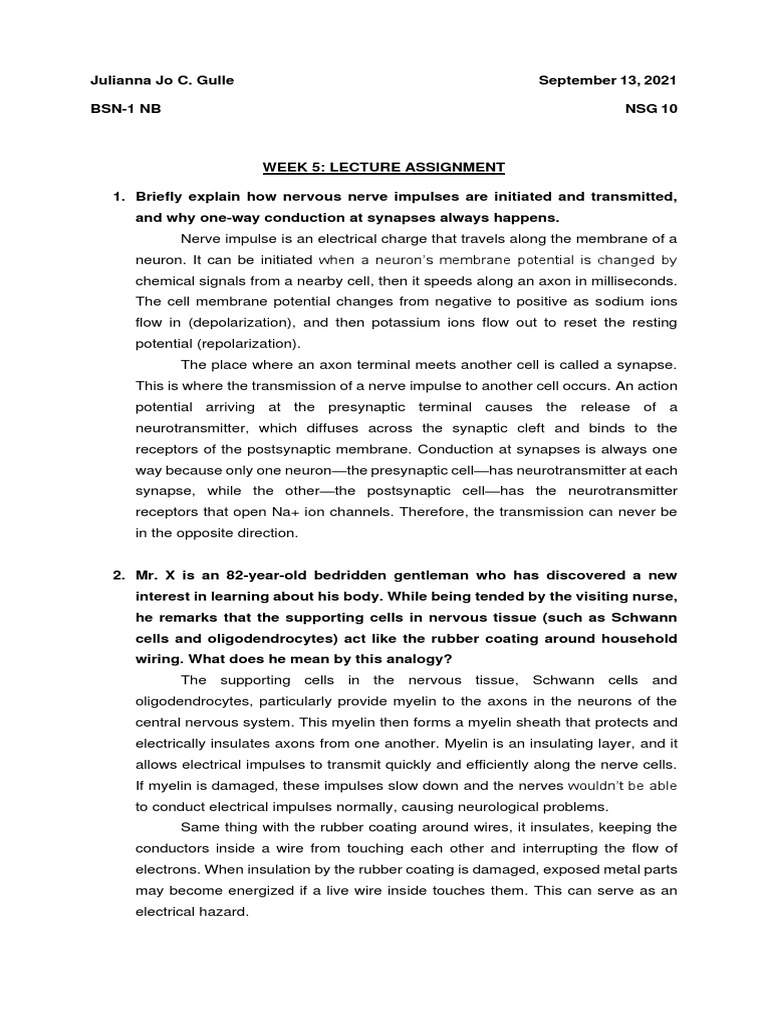 Julianna Jo C. Gulle September 13, 2021

BSN-1 NB NSG 10

WEEK 5: LECTURE ASSIGNMENT

1. Briefly explain how nervous nerve impulses are initiated and transmitted, and why one-way conduction at synapses always happens.

Nerve impulse is an electrical charge that travels along the membrane of a neuron. It can be initiated when a neuron's membrane potential is changed by chemical signals from a nearby cell, then it speeds along an axon in milliseconds. The cell membrane potential changes from negative to positive as sodium ions flow in (depolarization), and then potassium ions flow out to reset the resting potential (repolarization).

The place where an axon terminal meets another cell is called a synapse. This is where the transmission of a nerve impulse to another cell occurs. An action potential arriving at the presynaptic terminal causes the release of a neurotransmitter, which diffuses across the synaptic cleft and binds to the receptors of the postsynaptic membrane. Conduction at synapses is always one way because only one neuron—the presynaptic cell—has neurotransmitter at each synapse, while the other—the postsynaptic cell—has the neurotransmitter receptors that open Na+ ion channels. Therefore, the transmission can never be in the opposite direction.

2. Mr. X is an 82-year-old bedridden gentleman who has discovered a new interest in learning about his body. While being tended by the visiting nurse, he remarks that the supporting cells in nervous tissue (such as Schwann cells and oligodendrocytes) act like the rubber coating around household wiring. What does he mean by this analogy?

The supporting cells in the nervous tissue, Schwann cells and oligodendrocytes, particularly provide myelin to the axons in the neurons of the central nervous system. This myelin then forms a myelin sheath that protects and electrically insulates axons from one another. Myelin is an insulating layer, and it allows electrical impulses to transmit quickly and efficiently along the nerve cells. If myelin is damaged, these impulses slow down and the nerves wouldn't be able to conduct electrical impulses normally, causing neurological problems.

Same thing with the rubber coating around wires, it insulates, keeping the conductors inside a wire from touching each other and interrupting the flow of electrons. When insulation by the rubber coating is damaged, exposed metal parts may become energized if a live wire inside touches them. This can serve as an electrical hazard.